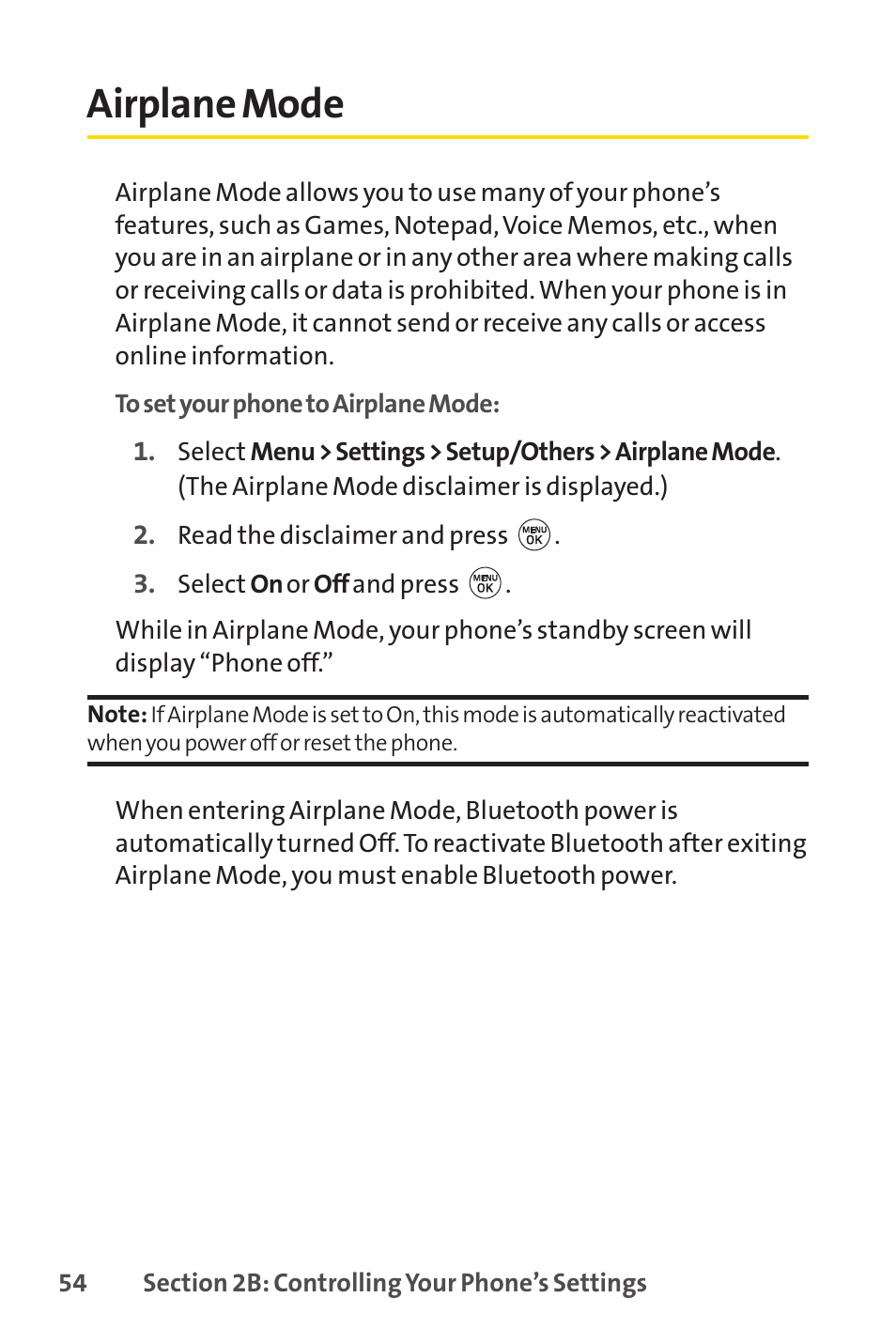 Airplane Mode

Airplane Mode allows you to use many of your phone's features, such as Games, Notepad, Voice Memos, etc., when you are in an airplane or in any other area where making calls or receiving calls or data is prohibited. When your phone is in Airplane Mode, it cannot send or receive any calls or access online information.

To set your phone to Airplane Mode:

1. Select Menu > Settings > Setup/Others > Airplane Mode. (The Airplane Mode disclaimer is displayed.)

2. Read the disclaimer and press MENU OK.

3. Select On or Off and press MENU OK.

While in Airplane Mode, your phone's standby screen will display "Phone off."

Note: If Airplane Mode is set to On, this mode is automatically reactivated when you power off or reset the phone.

When entering Airplane Mode, Bluetooth power is automatically turned Off. To reactivate Bluetooth after exiting Airplane Mode, you must enable Bluetooth power.

54 Section 2B: Controlling Your Phone's Settings